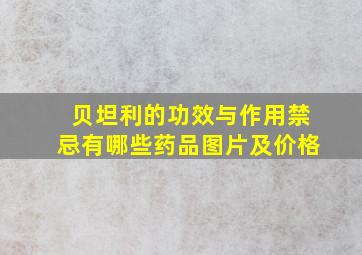 贝坦利的功效与作用禁忌有哪些药品图片及价格